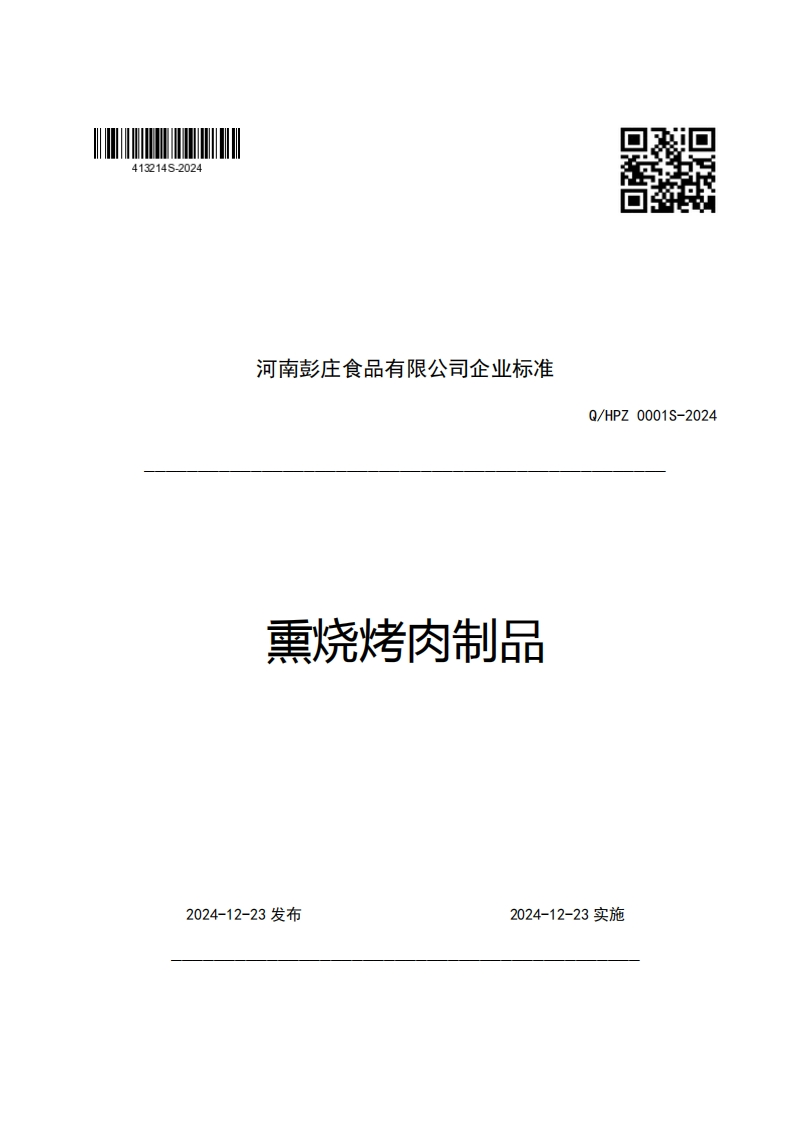 413214S-2024

河南彭庄食品有限公司企业标准

Q/HPZ 0001S-2024

熏烧烤肉制品

2024-12-23 发布

2024-12-23 实施